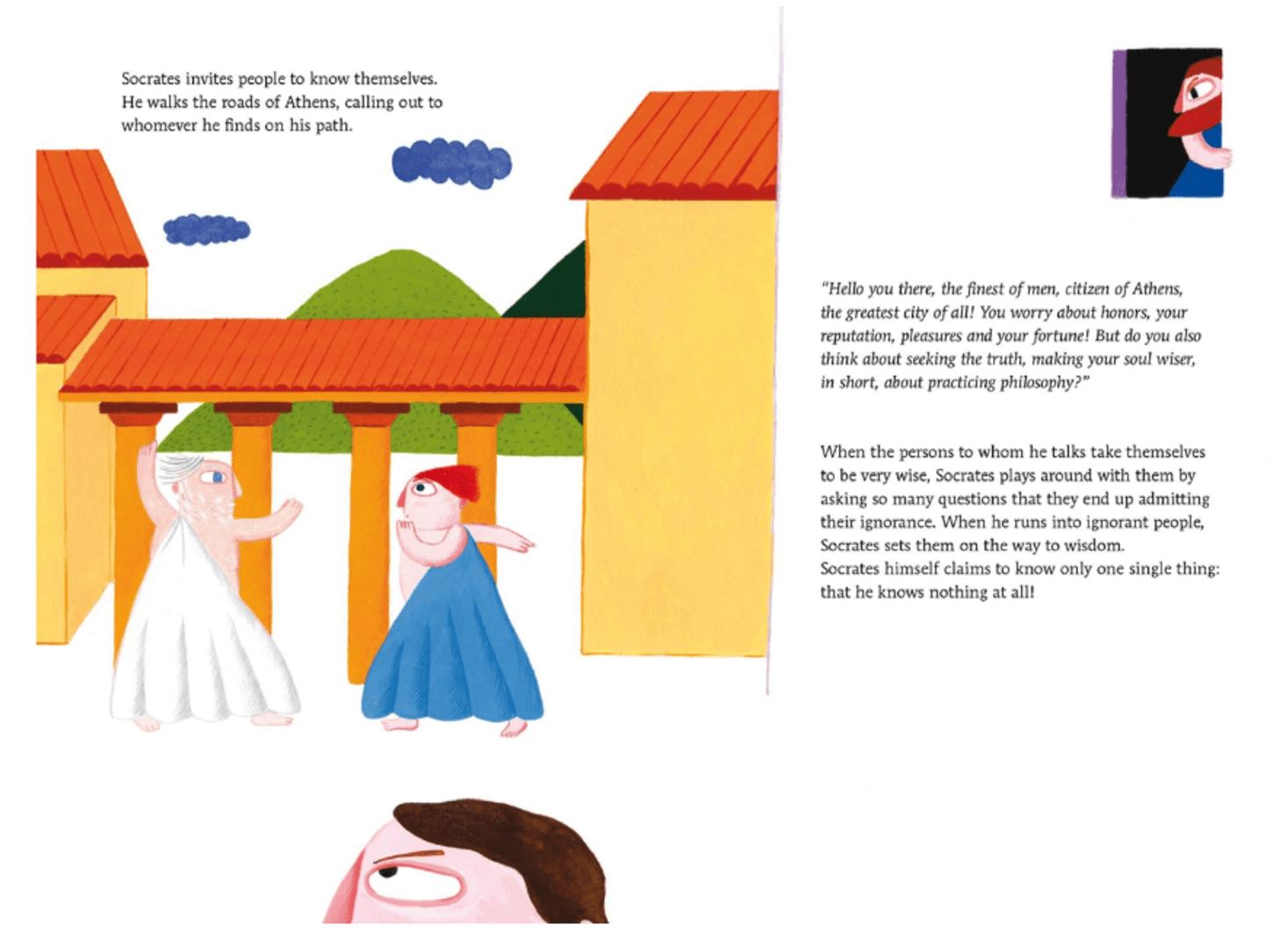 Socrates invites people to know themselves. He walks the roads of Athens, calling out to whomever he finds on his path.

"Hello you there, the finest of men, citizen of Athens, the greatest city of all! You worry about honors, your reputation, pleasures and your fortune! But do you also think about seeking the truth, making your soul wiser, in short, about practicing philosophy?"

When the persons to whom he talks take themselves to be very wise, Socrates plays around with them by asking so many questions that they end up admitting their ignorance. When he runs into ignorant people, Socrates sets them on the way to wisdom. Socrates himself claims to know only one single thing: that he knows nothing at all!